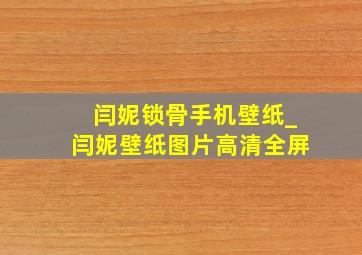 闫妮锁骨手机壁纸_
闫妮壁纸图片高清全屏